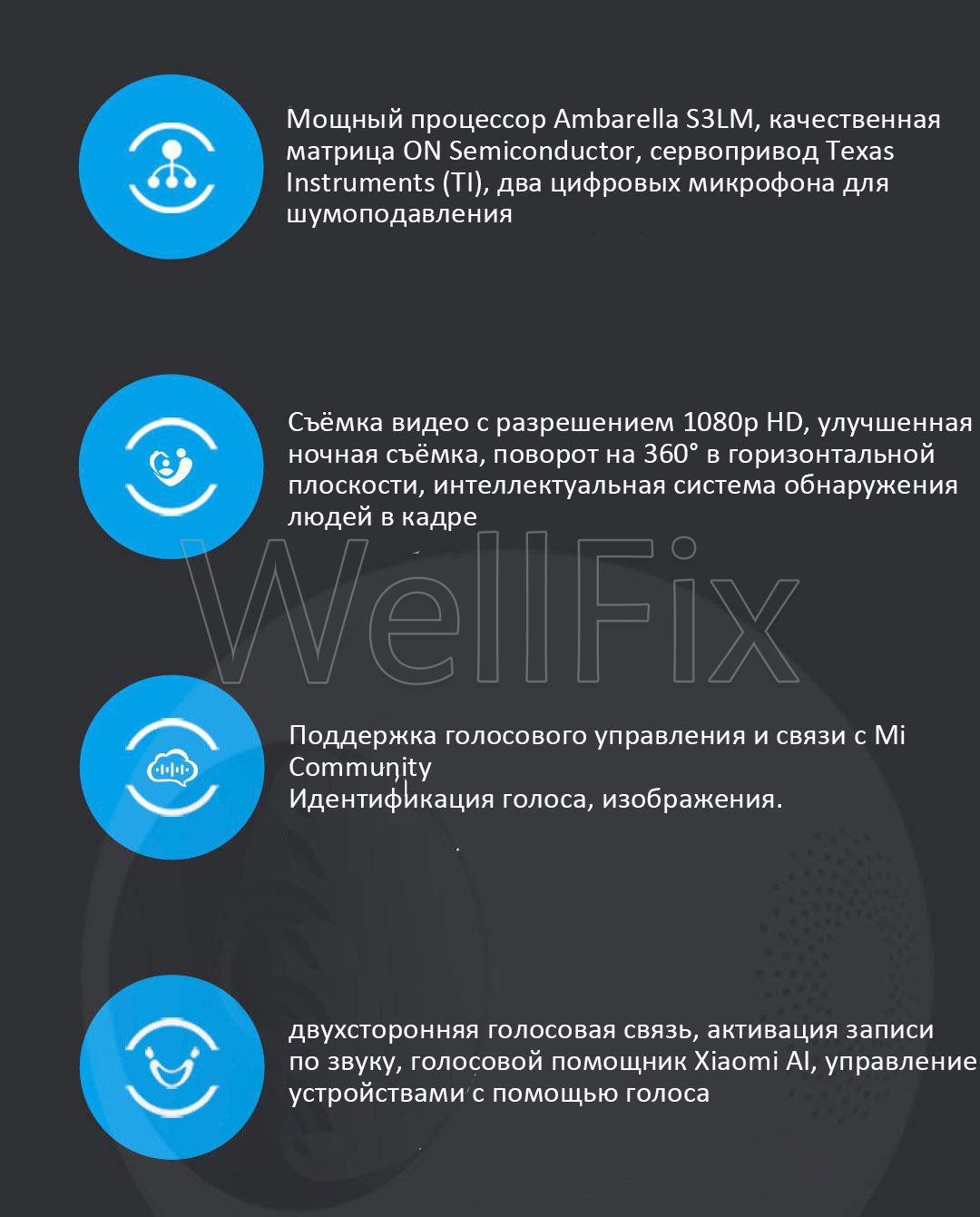 Мощный процессор Ambarella S3LM, качественная матрица ON Semiconductor, сервопривод Texas Instruments (TI), два цифровых микрофона для шумоподавления

Съёмка видео с разрешением 1080p HD, улучшенная ночная съёмка, поворот на 360° в горизонтальной плоскости, интеллектуальная система обнаружения людей в кадре

WellFix

Поддержка голосового управления и связи с Mi Community
Идентификация голоса, изображения.

двухсторонняя голосовая связь, активация записи по звуку, голосовой помощник Xiaomi AI, управление устройствами с помощью голоса